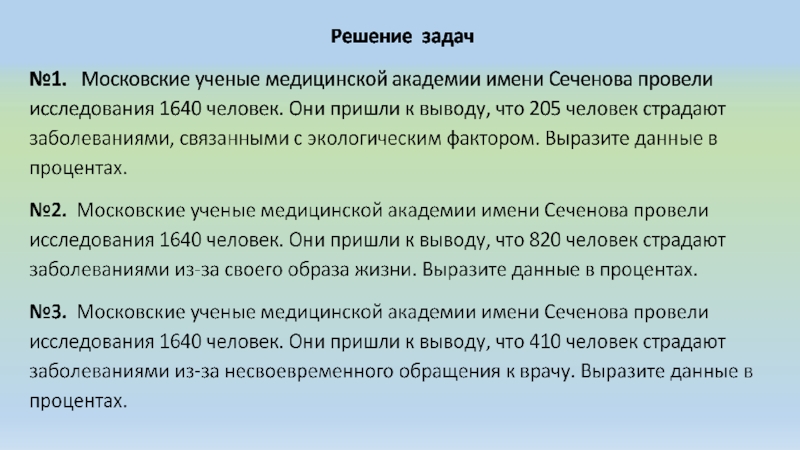 Решение задач

№1. Московские ученые медицинской академии имени Сеченова провели исследования 1640 человек. Они пришли к выводу, что 205 человек страдают заболеваниями, связанными с экологическим фактором. Выразите данные в процентах.

№2. Московские ученые медицинской академии имени Сеченова провели исследования 1640 человек. Они пришли к выводу, что 820 человек страдают заболеваниями из-за своего образа жизни. Выразите данные в процентах.

№3. Московские ученые медицинской академии имени Сеченова провели исследования 1640 человек. Они пришли к выводу, что 410 человек страдают заболеваниями из-за несвоевременного обращения к врачу. Выразите данные в процентах.